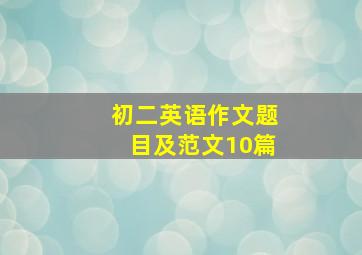 初二英语作文题目及范文10篇